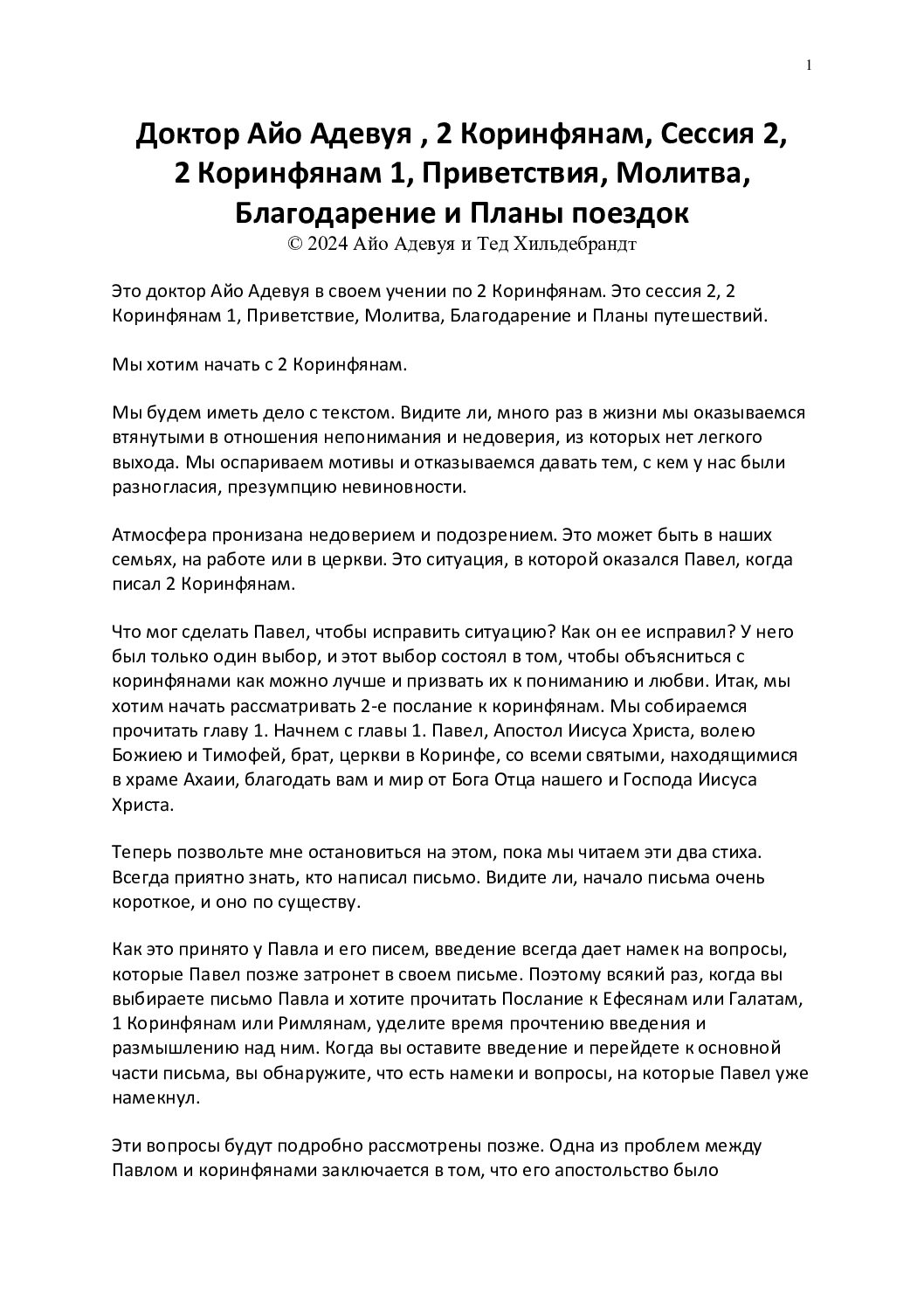 1

Доктор Айо Адевуя , 2 Коринфянам, Сессия 2, 2 Коринфянам 1, Приветствия, Молитва, Благодарение и Планы поездок
© 2024 Айо Адевуя и Тед Хильдебрандт

Это доктор Айо Адевуя в своем учении по 2 Коринфянам. Это сессия 2, 2 Коринфянам 1, Приветствие, Молитва, Благодарение и Планы путешествий.

Мы хотим начать с 2 Коринфянам.

Мы будем иметь дело с текстом. Видите ли, много раз в жизни мы оказываемся втянутыми в отношения непонимания и недоверия, из которых нет легкого выхода. Мы оспариваем мотивы и отказываемся давать тем, с кем у нас были разногласия, презумпцию невиновности.

Атмосфера пронизана недоверием и подозрением. Это может быть в наших семьях, на работе или в церкви. Это ситуация, в которой оказался Павел, когда писал 2 Коринфянам.

Что мог сделать Павел, чтобы исправить ситуацию? Как он ее исправил? У него был только один выбор, и этот выбор состоял в том, чтобы объясниться с коринфянами как можно лучше и призвать их к пониманию и любви. Итак, мы хотим начать рассматривать 2-е послание к коринфянам. Мы собираемся прочитать главу 1. Начнем с главы 1. Павел, Апостол Иисуса Христа, волею Божиею и Тимофей, брат, церкви в Коринфе, со всеми святыми, находящимися в храме Ахаии, благодать вам и мир от Бога Отца нашего и Господа Иисуса Христа.

Теперь позвольте мне остановиться на этом, пока мы читаем эти два стиха. Всегда приятно знать, кто написал письмо. Видите ли, начало письма очень короткое, и оно по существу.

Как это принято у Павла и его писем, введение всегда дает намек на вопросы, которые Павел позже затронет в своем письме. Поэтому всякий раз, когда вы выбираете письмо Павла и хотите прочитать Послание к Ефесянам или Галатам, 1 Коринфянам или Римлянам, уделите время прочтению введения и размышлению над ним. Когда вы оставите введение и перейдете к основной части письма, вы обнаружите, что есть намеки и вопросы, на которые Павел уже намекнул.

Эти вопросы будут подробно рассмотрены позже. Одна из проблем между Павлом и коринфянами заключается в том, что его апостольство было